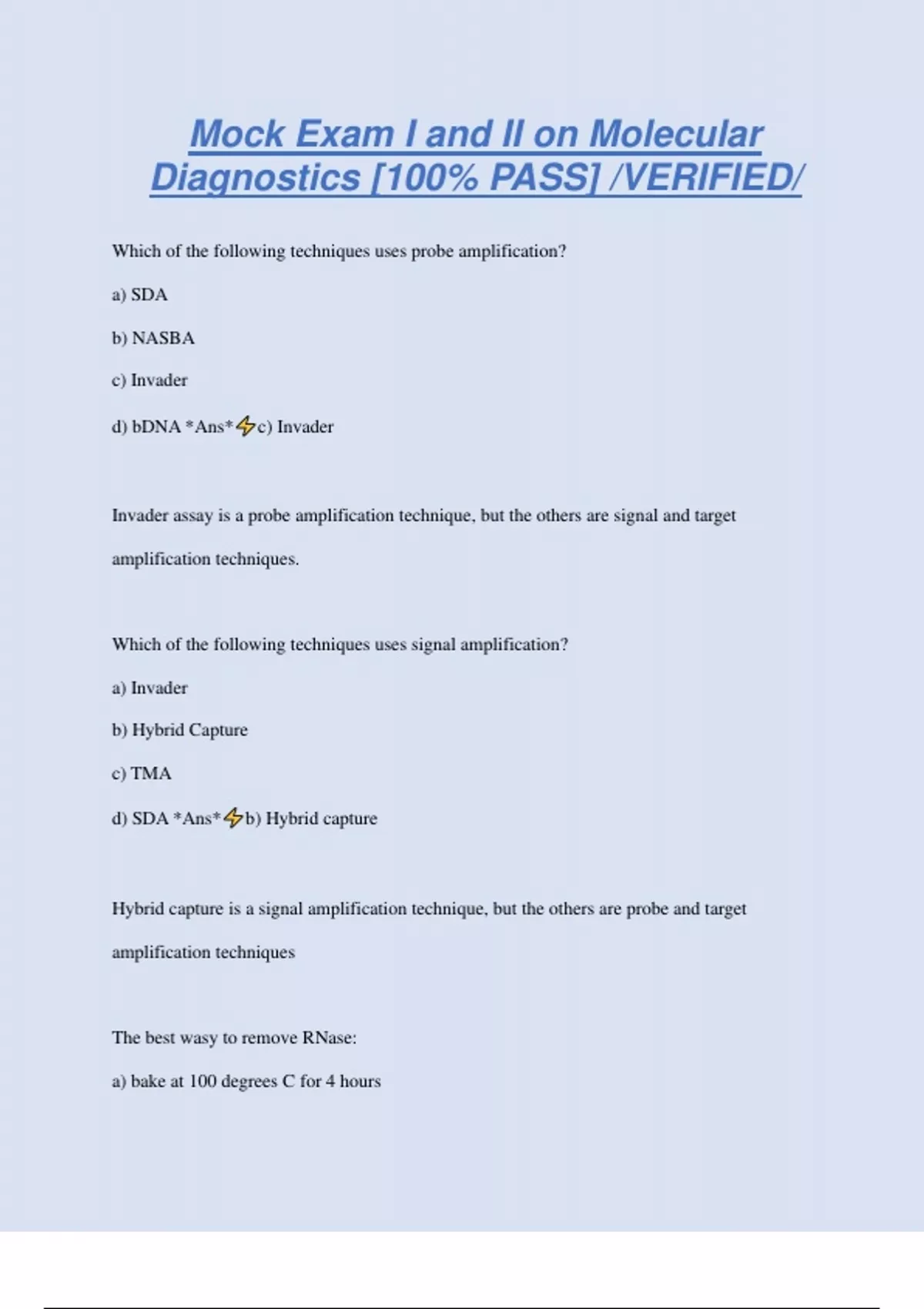 Mock Exam I and II on Molecular Diagnostics [100% PASS] /VERIFIED/

Which of the following techniques uses probe amplification?

a) SDA

b) NASBA

c) Invader

d) bDNA *Ans*⚡c) Invader

Invader assay is a probe amplification technique, but the others are signal and target amplification techniques.

Which of the following techniques uses signal amplification?

a) Invader

b) Hybrid Capture

c) TMA

d) SDA *Ans*⚡b) Hybrid capture

Hybrid capture is a signal amplification technique, but the others are probe and target amplification techniques

The best wasy to remove RNase:

a) bake at 100 degrees C for 4 hours